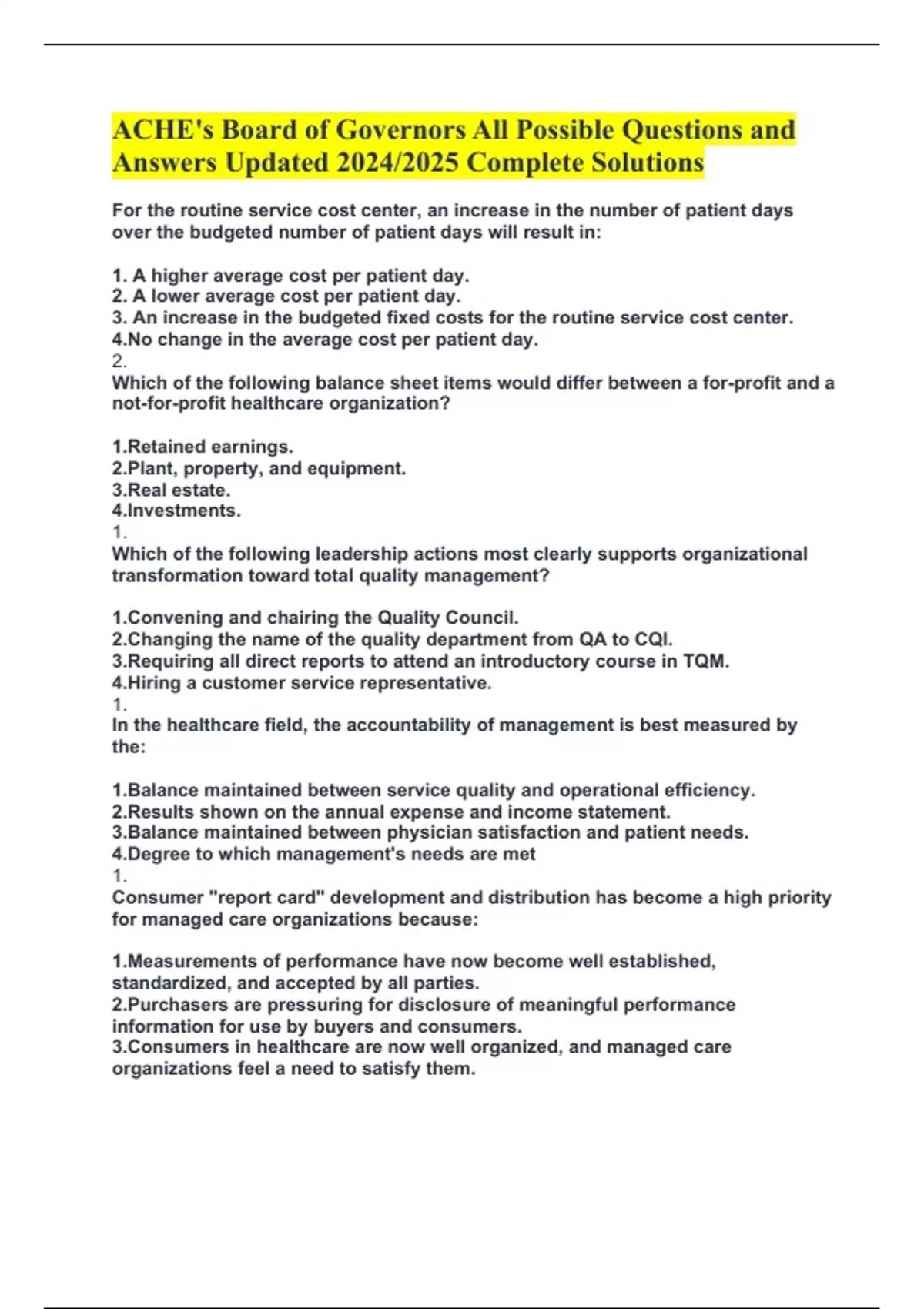 ACHE's Board of Governors All Possible Questions and Answers Updated 2024/2025 Complete Solutions

For the routine service cost center, an increase in the number of patient days over the budgeted number of patient days will result in:

1. A higher average cost per patient day.
2. A lower average cost per patient day.
3. An increase in the budgeted fixed costs for the routine service cost center.
4.No change in the average cost per patient day.
2.
Which of the following balance sheet items would differ between a for-profit and a not-for-profit healthcare organization?

1.Retained earnings.
2.Plant, property, and equipment.
3.Real estate.
4.Investments.
1.
Which of the following leadership actions most clearly supports organizational transformation toward total quality management?

1.Convening and chairing the Quality Council.
2.Changing the name of the quality department from QA to CQI.
3.Requiring all direct reports to attend an introductory course in TQM.
4.Hiring a customer service representative.
1.
In the healthcare field, the accountability of management is best measured by the:

1.Balance maintained between service quality and operational efficiency.
2.Results shown on the annual expense and income statement.
3.Balance maintained between physician satisfaction and patient needs.
4.Degree to which management's needs are met
1.
Consumer "report card" development and distribution has become a high priority for managed care organizations because:

1.Measurements of performance have now become well established, standardized, and accepted by all parties.
2.Purchasers are pressuring for disclosure of meaningful performance information for use by buyers and consumers.
3.Consumers in healthcare are now well organized, and managed care organizations feel a need to satisfy them.